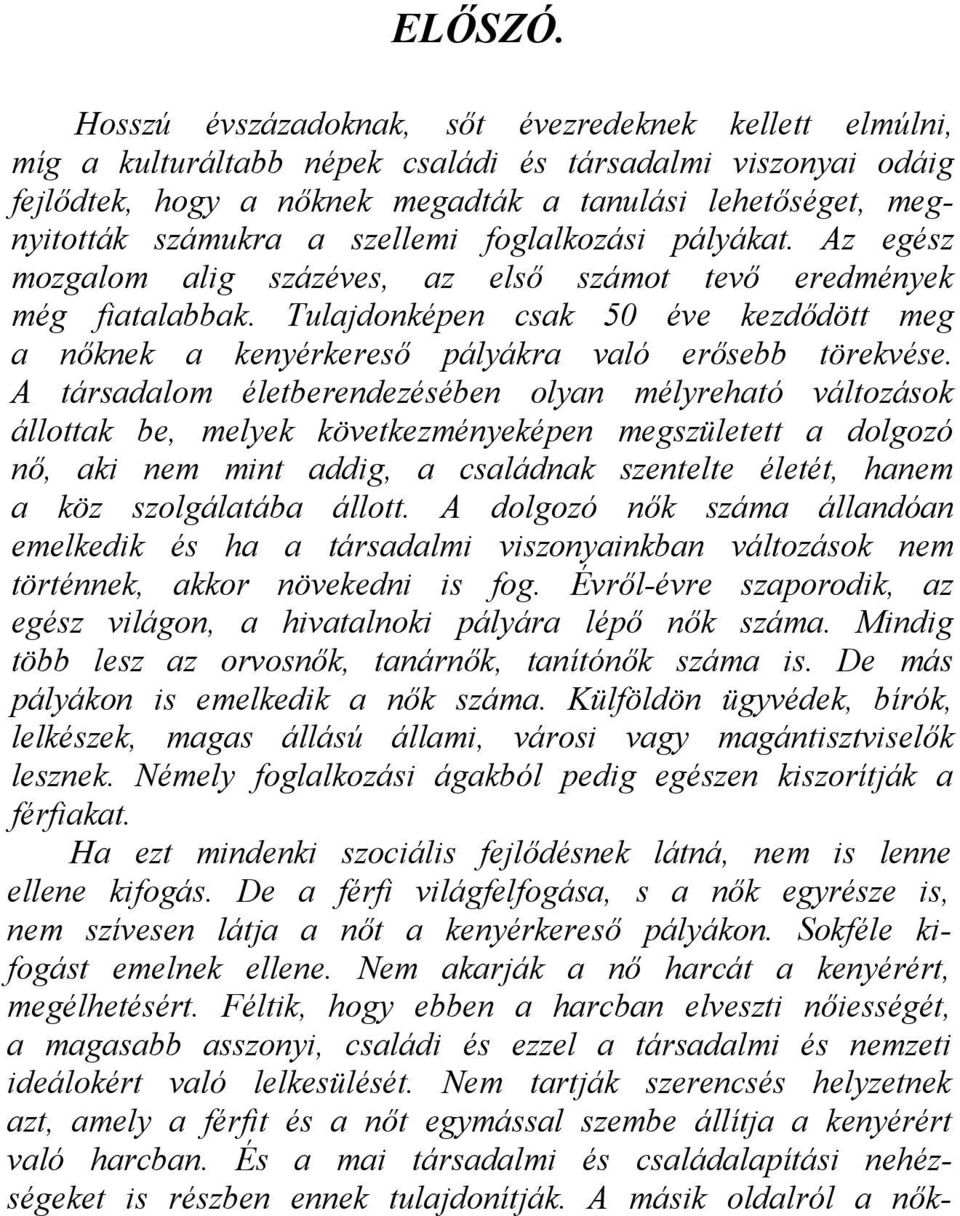 ELŐSZÓ.

Hosszú évszázadoknak, sőt évezredeknek kellett elmúlni, míg a kulturáltabb népek családi és társadalmi viszonyai odáig fejlődtek, hogy a nőknek megadták a tanulási lehetőséget, megnyitották számukra a szellemi foglalkozási pályákat. Az egész mozgalom alig százéves, az első számot tevő eredmények még fiatalabbak. Tulajdonképen csak 50 éve kezdődött meg a nőknek a kenyérkereső pályákra való erősebb törekvése. A társadalom életberendezésében olyan mélyreható változások állottak be, melyek következményeképen megszületett a dolgozó nő, aki nem mint addig, a családnak szentelte életét, hanem a köz szolgálatába állott. A dolgozó nők száma állandóan emelkedik és ha a társadalmi viszonyainkban változások nem történnek, akkor növekedni is fog. Évről-évre szaporodik, az egész világon, a hivatalnoki pályára lépő nők száma. Mindig több lesz az orvosnők, tanárnők, tanítónők száma is. De más pályákon is emelkedik a nők száma. Külföldön ügyvédek, bírók, lelkészek, magas állású állami, városi vagy magántisztviselők lesznek. Némely foglalkozási ágakból pedig egészen kiszorítják a férfiakat.

Ha ezt mindenki szociális fejlődésnek látná, nem is lenne ellene kifogás. De a férfi világfelfogása, s a nők egyrésze is, nem szívesen látja a nőt a kenyérkereső pályákon. Sokféle kifogást emelnek ellene. Nem akarják a nő harcát a kenyérért, megélhetésért. Féltik, hogy ebben a harcban elveszti nőiességét, a magasabb asszonyi, családi és ezzel a társadalmi és nemzeti ideálokért való lelkesülését. Nem tartják szerencsés helyzetnek azt, amely a férfit és a nőt egymással szembe állítja a kenyérért való harcban. És a mai társadalmi és családalapítási nehézségeket is részben ennek tulajdonítják. A másik oldalról a nők-